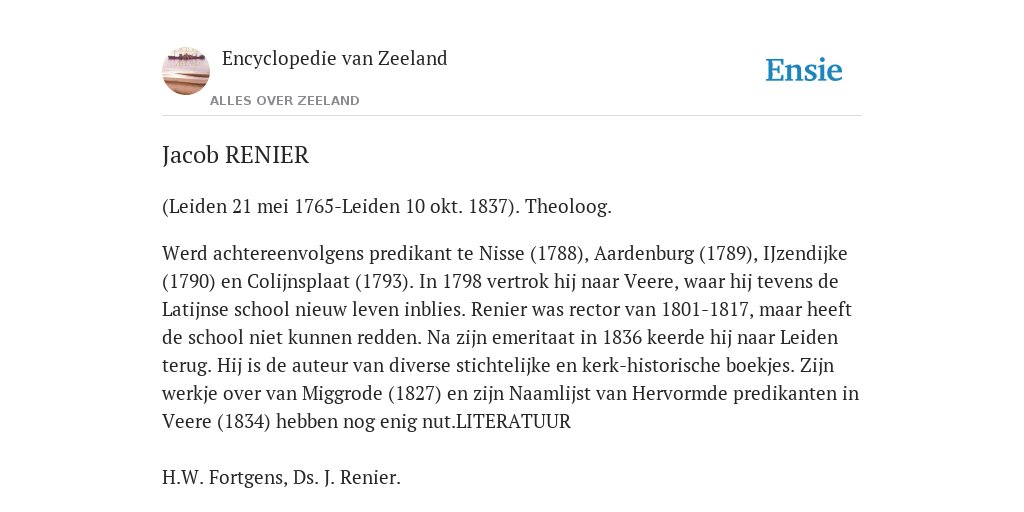 Encyclopedie van Zeeland
ALLES OVER ZEELAND
Ensie

Jacob RENIER

(Leiden 21 mei 1765-Leiden 10 okt. 1837). Theoloog.

Werd achtereenvolgens predikant te Nisse (1788), Aardenburg (1789), IJzendijke (1790) en Colijnsplaat (1793). In 1798 vertrok hij naar Veere, waar hij tevens de Latijnse school nieuw leven inblies. Renier was rector van 1801-1817, maar heeft de school niet kunnen redden. Na zijn emeritaat in 1836 keerde hij naar Leiden terug. Hij is de auteur van diverse stichtelijke en kerk-historische boekjes. Zijn werkje over van Miggrode (1827) en zijn Naamlijst van Hervormde predikanten in Veere (1834) hebben nog enig nut.LITERATUUR

H.W. Fortgens, Ds. J. Renier.